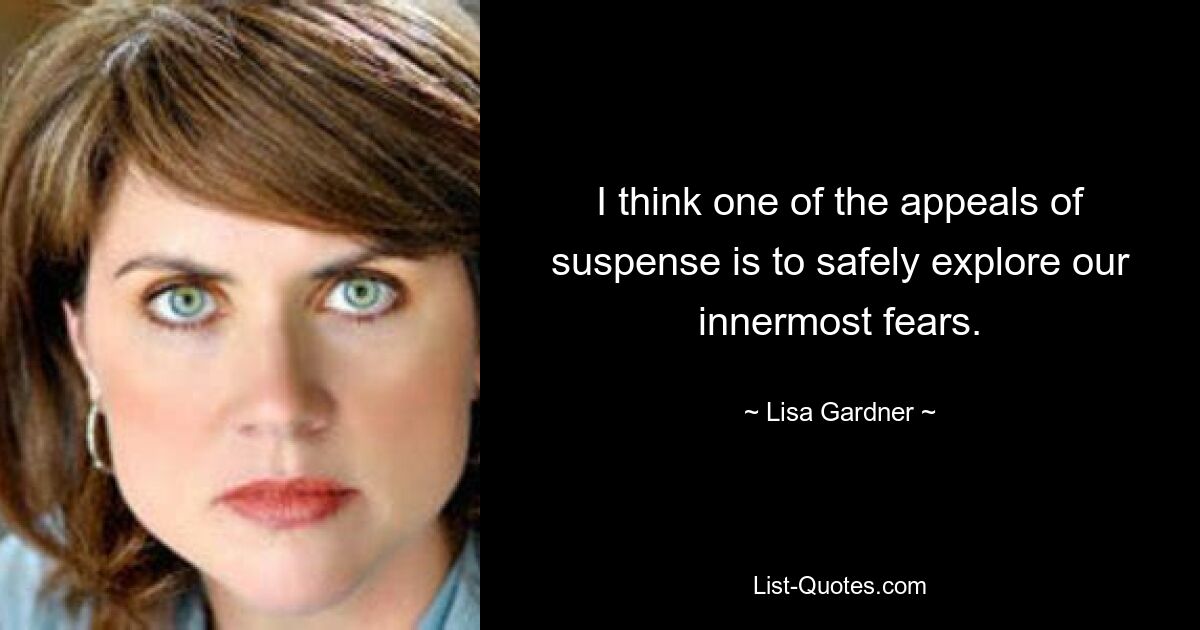 I think one of the appeals of suspense is to safely explore our innermost fears.

~ Lisa Gardner ~

List-Quotes.com